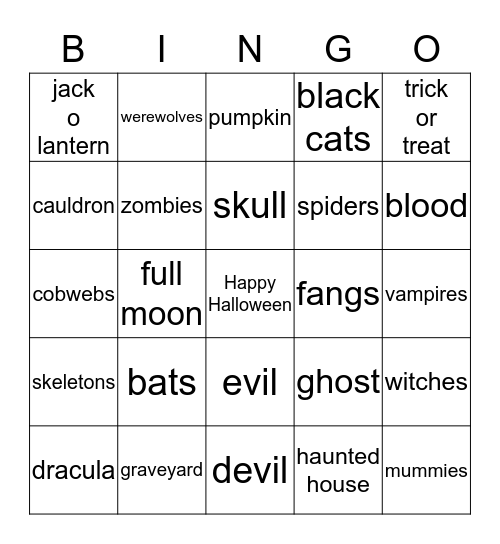 | B | I | N | G | O |
|---|---|---|---|---|
| jack o lantern | werewolves | pumpkin | black cats | trick or treat |
| cauldron | zombies | skull | spiders | blood |
| cobwebs | full moon | Happy Halloween | fangs | vampires |
| skeletons | bats | evil | ghost | witches |
| dracula | graveyard | devil | haunted house | mummies |